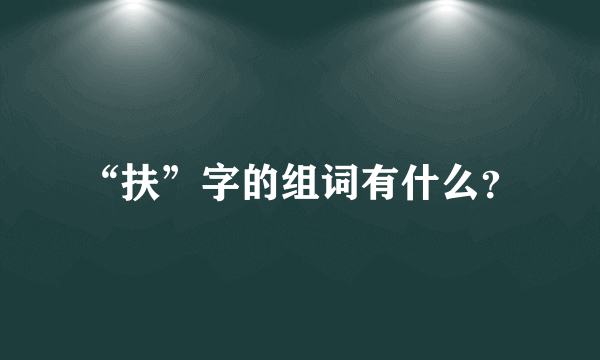 “扶”字的组词有什么?